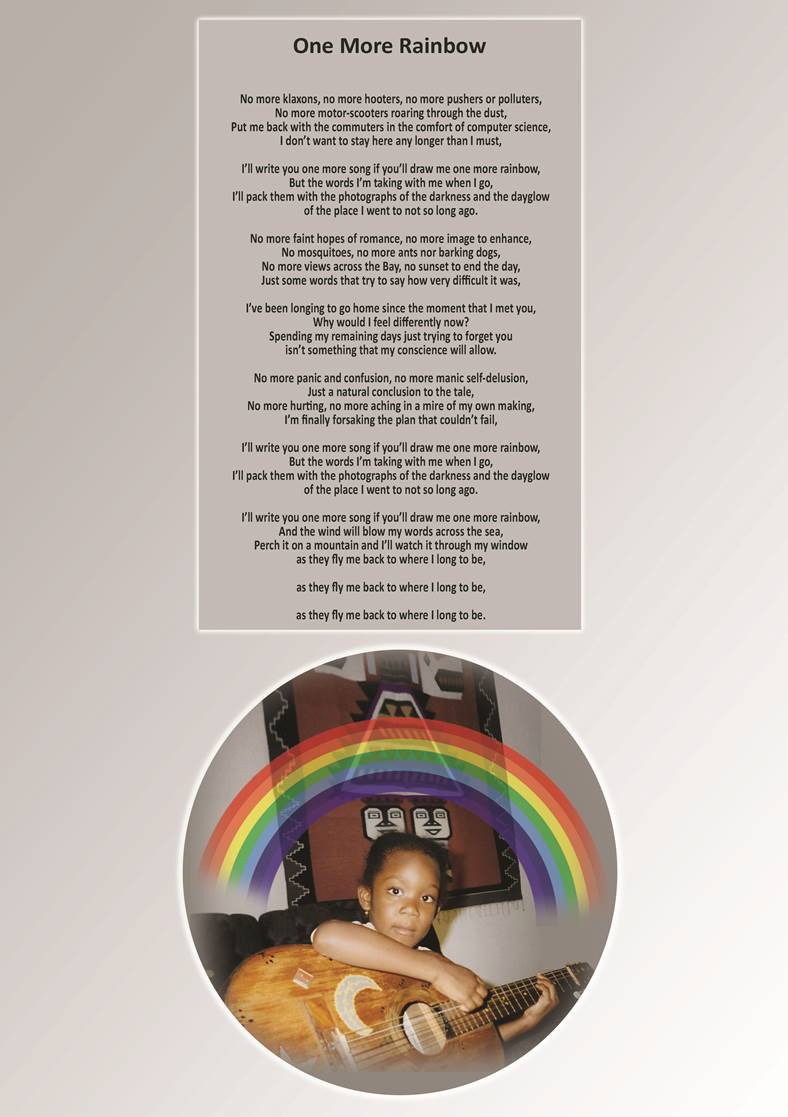 One More Rainbow

No more klaxons, no more hooters, no more pushers or polluters,
No more motor-scooters roaring through the dust,
Put me back with the commuters in the comfort of computer science,
I don't want to stay here any longer than I must,

I'll write you one more song if you'll draw me one more rainbow,
But the words I'm taking with me when I go,
I'll pack them with the photographs of the darkness and the dayglow
of the place I went to not so long ago.

No more faint hopes of romance, no more image to enhance,
No mosquitoes, no more ants nor barking dogs,
No more views across the Bay, no sunset to end the day,
Just some words that try to say how very difficult it was,

I've been longing to go home since the moment that I met you,
Why would I feel differently now?
Spending my remaining days just trying to forget you
isn't something that my conscience will allow.

No more panic and confusion, no more manic self-delusion,
Just a natural conclusion to the tale,
No more hurting, no more aching in a mire of my own making,
I'm finally forsaking the plan that couldn't fail,

I'll write you one more song if you'll draw me one more rainbow,
But the words I'm taking with me when I go,
I'll pack them with the photographs of the darkness and the dayglow
of the place I went to not so long ago.

I'll write you one more song if you'll draw me one more rainbow,
And the wind will blow my words across the sea,
Perch it on a mountain and I'll watch it through my window
as they fly me back to where I long to be,

as they fly me back to where I long to be,

as they fly me back to where I long to be.